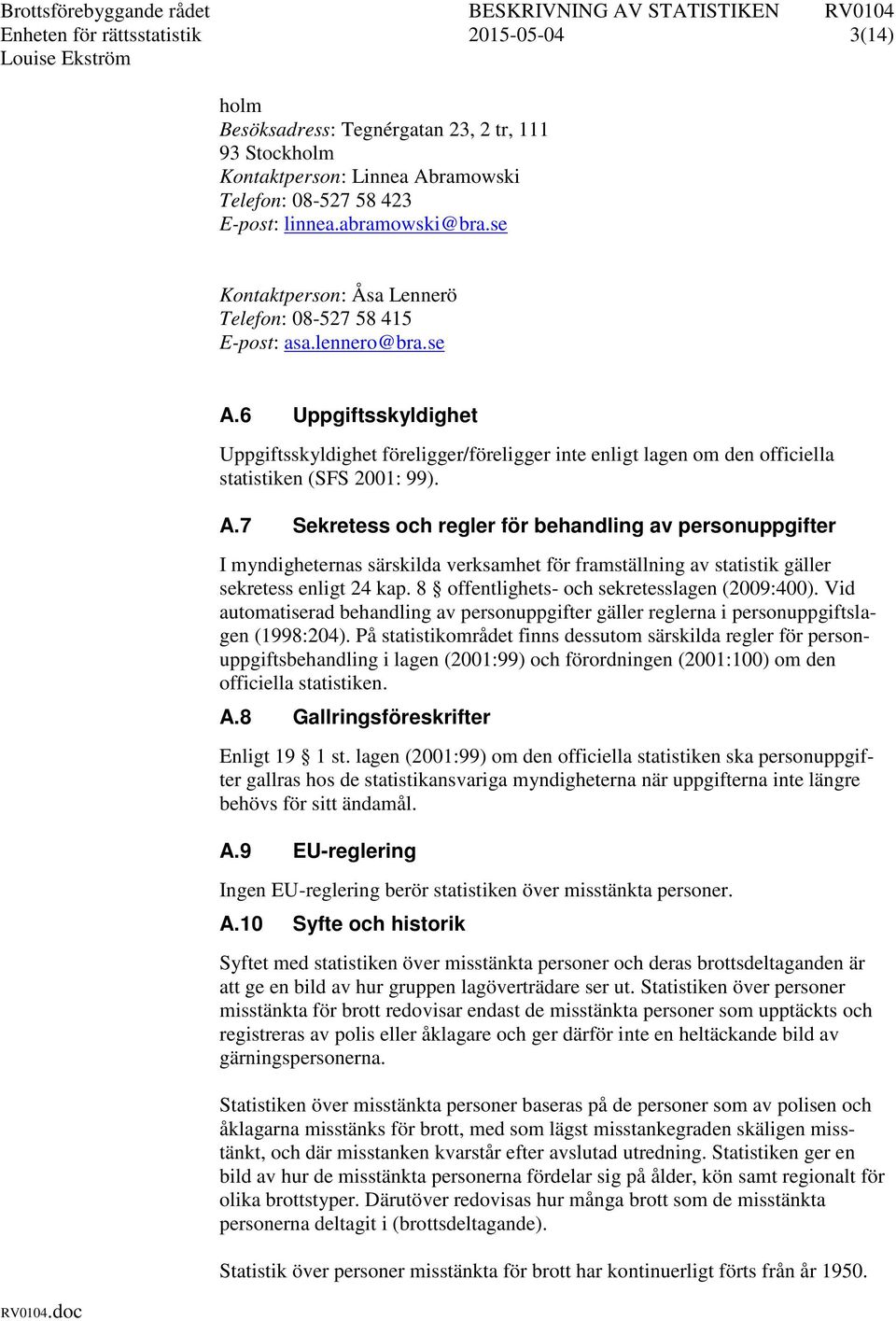 Brottsförebyggande rådet
Enheten för rättsstatistik
Louise Ekström

BESKRIVNING AV STATISTIKEN
2015-05-04

RV0104
3(14)

holm
Besöksadress: Tegnérgatan 23, 2 tr, 111 93 Stockholm
Kontaktperson: Linnea Abramowski
Telefon: 08-527 58 423
E-post: linnea.abramowski@bra.se

Kontaktperson: Åsa Lennerö
Telefon: 08-527 58 415
E-post: asa.lennero@bra.se

A.6 Uppgiftsskyldighet

Uppgiftsskyldighet föreligger/föreligger inte enligt lagen om den officiella statistiken (SFS 2001: 99).

A.7 Sekretess och regler för behandling av personuppgifter

I myndigheternas särskilda verksamhet för framställning av statistik gäller sekretess enligt 24 kap. 8 § offentlighets- och sekretesslagen (2009:400). Vid automatiserad behandling av personuppgifter gäller reglerna i personuppgiftslagen (1998:204). På statistikområdet finns dessutom särskilda regler för personuppgiftsbehandling i lagen (2001:99) och förordningen (2001:100) om den officiella statistiken.

A.8 Gallringsföreskrifter

Enligt 19 § 1 st. lagen (2001:99) om den officiella statistiken ska personuppgifter gallras hos de statistikansvariga myndigheterna när uppgifterna inte längre behövs för sitt ändamål.

A.9 EU-reglering

Ingen EU-reglering berör statistiken över misstänkta personer.

A.10 Syfte och historik

Syftet med statistiken över misstänkta personer och deras brottsdeltaganden är att ge en bild av hur gruppen lagöverträdare ser ut. Statistiken över personer misstänkta för brott redovisar endast de misstänkta personer som upptäckts och registreras av polis eller åklagare och ger därför inte en heltäckande bild av gärningspersonerna.

Statistiken över misstänkta personer baseras på de personer som av polisen och åklagarna misstänks för brott, med som lägst misstankegraden skäligen misstänkt, och där misstanken kvarstår efter avslutad utredning. Statistiken ger en bild av hur de misstänkta personerna fördelar sig på ålder, kön samt regionalt för olika brottstyper. Därutöver redovisas hur många brott som de misstänkta personerna deltagit i (brottsdeltagande).

Statistik över personer misstänkta för brott har kontinuerligt förts från år 1950.

RV0104.doc